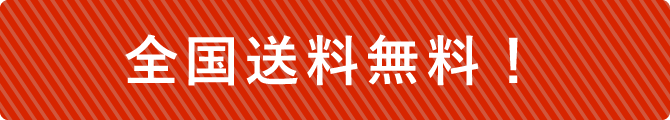 全国送料無料！